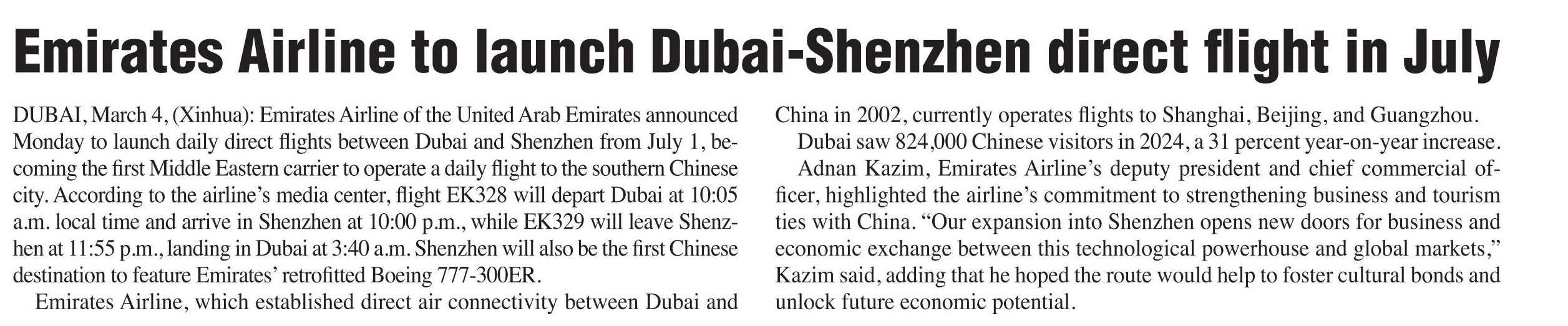 Emirates Airline to launch Dubai-Shenzhen direct flight in July

DUBAI, March 4, (Xinhua): Emirates Airline of the United Arab Emirates announced Monday to launch daily direct flights between Dubai and Shenzhen from July 1, becoming the first Middle Eastern carrier to operate a daily flight to the southern Chinese city. According to the airline's media center, flight EK328 will depart Dubai at 10:05 a.m. local time and arrive in Shenzhen at 10:00 p.m., while EK329 will leave Shenzhen at 11:55 p.m., landing in Dubai at 3:40 a.m. Shenzhen will also be the first Chinese destination to feature Emirates' retrofitted Boeing 777-300ER.

Emirates Airline, which established direct air connectivity between Dubai and China in 2002, currently operates flights to Shanghai, Beijing, and Guangzhou.

Dubai saw 824,000 Chinese visitors in 2024, a 31 percent year-on-year increase.

Adnan Kazim, Emirates Airline's deputy president and chief commercial officer, highlighted the airline's commitment to strengthening business and tourism ties with China. "Our expansion into Shenzhen opens new doors for business and economic exchange between this technological powerhouse and global markets," Kazim said, adding that he hoped the route would help to foster cultural bonds and unlock future economic potential.